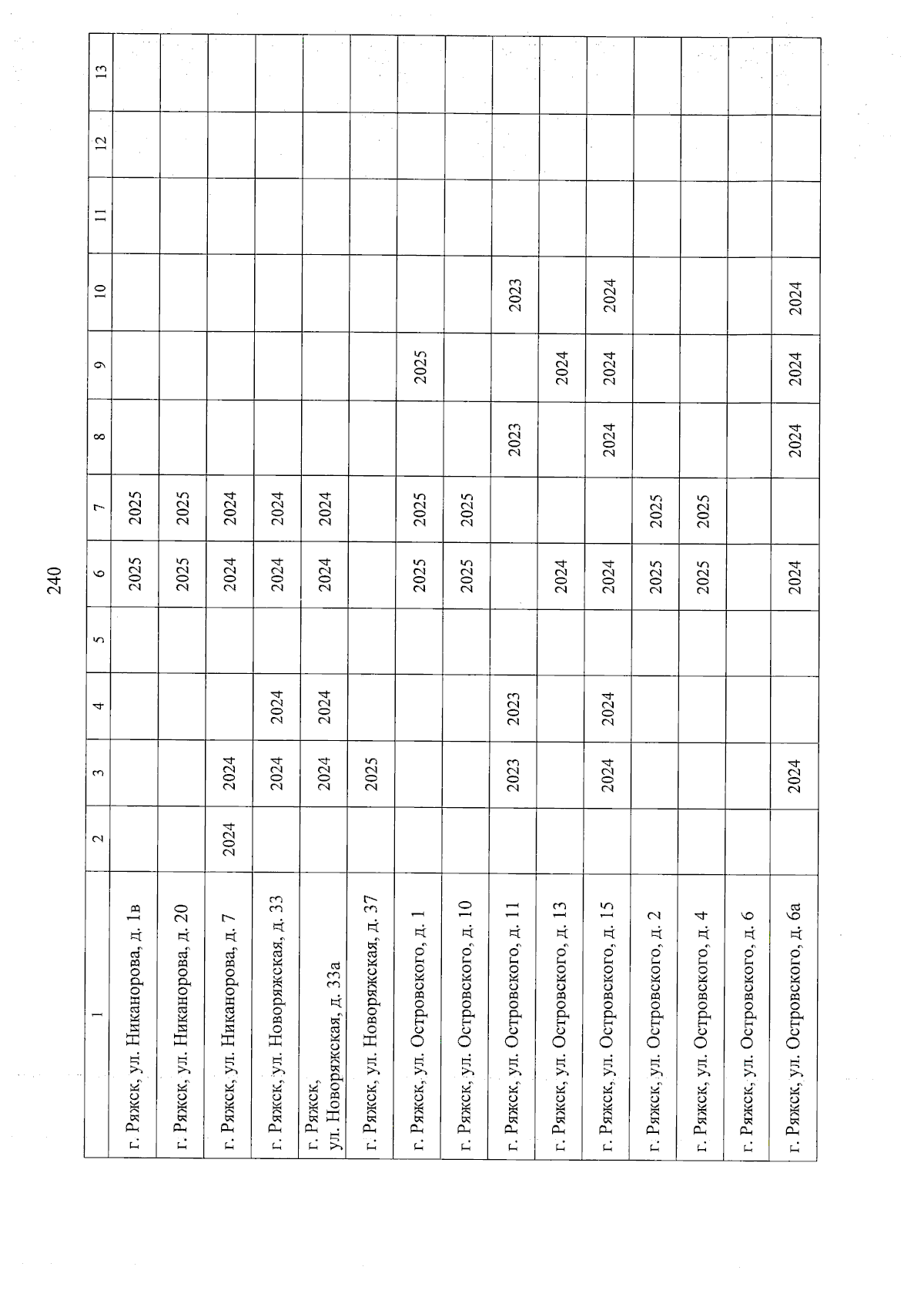 240

| 1 | 2 | 3 | 4 | 5 | 6 | 7 | 8 | 9 | 10 | 11 | 12 | 13 |
|---|---|---|---|---|---|---|---|---|---|---|---|---|
| г. Ряжск, ул. Никанорова, д. 1в | | | | | 2025 | 2025 | | | | | | |
| г. Ряжск, ул. Никанорова, д. 20 | | | | | 2025 | 2025 | | | | | | |
| г. Ряжск, ул. Никанорова, д. 7 | 2024 | 2024 | | | 2024 | 2024 | | | | | | |
| г. Ряжск, ул. Новоряжская, д. 33 | | 2024 | 2024 | | 2024 | 2024 | | | | | | |
| г. Ряжск, ул. Новоряжская, д. 33а | | 2024 | 2024 | | 2024 | 2024 | | | | | | |
| г. Ряжск, ул. Новоряжская, д. 37 | | 2025 | | | | | | | | | | |
| г. Ряжск, ул. Островского, д. 1 | | | | | 2025 | 2025 | | 2025 | | | | |
| г. Ряжск, ул. Островского, д. 10 | | | | | 2025 | 2025 | | | | | | |
| г. Ряжск, ул. Островского, д. 11 | | 2023 | 2023 | | | | 2023 | | 2023 | | | |
| г. Ряжск, ул. Островского, д. 13 | | | | | 2024 | | | 2024 | | | | |
| г. Ряжск, ул. Островского, д. 15 | | 2024 | 2024 | | 2024 | | 2024 | 2024 | 2024 | | | |
| г. Ряжск, ул. Островского, д. 2 | | | | | 2025 | 2025 | | | | | | |
| г. Ряжск, ул. Островского, д. 4 | | | | | 2025 | 2025 | | | | | | |
| г. Ряжск, ул. Островского, д. 6 | | | | | | | | | | | | |
| г. Ряжск, ул. Островского, д. 6а | | 2024 | | | 2024 | | 2024 | 2024 | 2024 | | | |